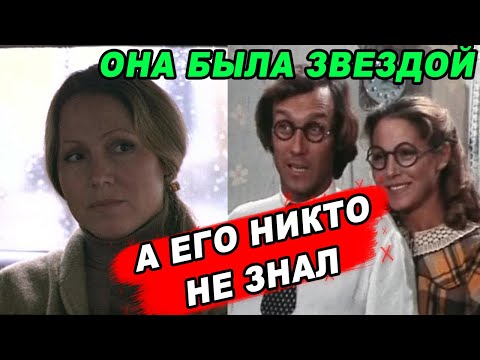 ОНА БЫЛА ЗВЕЗДОЙ

А ЕГО НИКТО НЕ ЗНАЛ